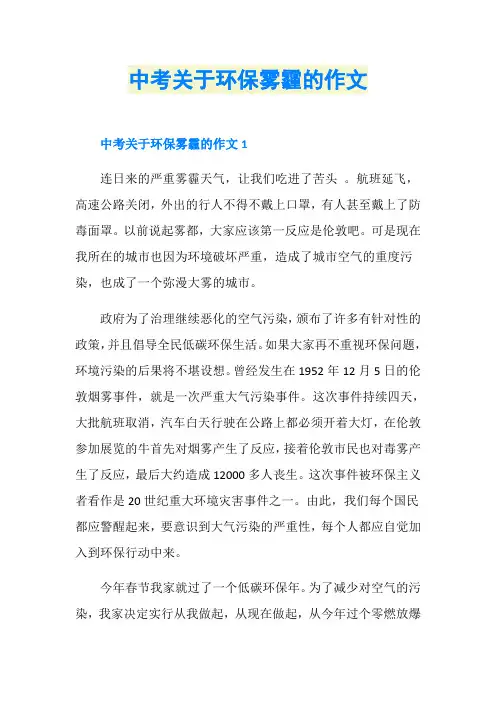 中考关于环保雾霾的作文

中考关于环保雾霾的作文 1

连日来的严重雾霾天气，让我们吃进了苦头 。航班延飞，高速公路关闭，外出的行人不得不戴上口罩，有人甚至戴上了防毒面罩。以前说起雾都，大家应该第一反应是伦敦吧。可是现在我所在的城市也因为环境破坏严重，造成了城市空气的重度污染，也成了一个弥漫大雾的城市。

政府为了治理继续恶化的空气污染，颁布了许多有针对性的政策，并且倡导全民低碳环保生活。如果大家再不重视环保问题，环境污染的后果将不堪设想。曾经发生在 1952 年 12 月 5 日的伦敦烟雾事件，就是一次严重大气污染事件。这次事件持续四天，大批航班取消，汽车白天行驶在公路上都必须开着大灯，在伦敦参加展览的牛首先对烟雾产生了反应，接着伦敦市民也对毒雾产生了反应，最后大约造成 12000 多人丧生。这次事件被环保主义者看作是 20 世纪重大环境灾害事件之一。由此，我们每个国民都应警醒起来，要意识到大气污染的严重性，每个人都应自觉加入到环保行动中来。

今年春节我家就过了一个低碳环保年。为了减少对空气的污染，我家决定实行从我做起，从现在做起，从今年过个零燃放爆